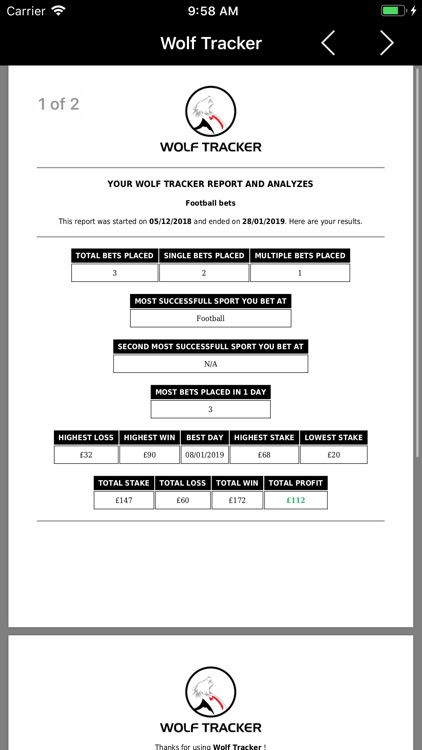 Carrier 9:58 AM

Wolf Tracker

1 of 2

WOLF TRACKER

YOUR WOLF TRACKER REPORT AND ANALYZES

Football bets

This report was started on 05/12/2018 and ended on 28/01/2019. Here are your results.

| TOTAL BETS PLACED | SINGLE BETS PLACED | MULTIPLE BETS PLACED |
|---|---|---|
| 3 | 2 | 1 |

| MOST SUCCESSFULL SPORT YOU BET AT |
|---|
| Football |

| SECOND MOST SUCCESSFULL SPORT YOU BET AT |
|---|
| N/A |

| MOST BETS PLACED IN 1 DAY |
|---|
| 3 |

| HIGHEST LOSS | HIGHEST WIN | BEST DAY | HIGHEST STAKE | LOWEST STAKE |
|---|---|---|---|---|
| £32 | £90 | 08/01/2019 | £68 | £20 |

| TOTAL STAKE | TOTAL LOSS | TOTAL WIN | TOTAL PROFIT |
|---|---|---|---|
| £147 | £60 | £172 | £112 |

WOLF TRACKER

Thanks for using Wolf Tracker !